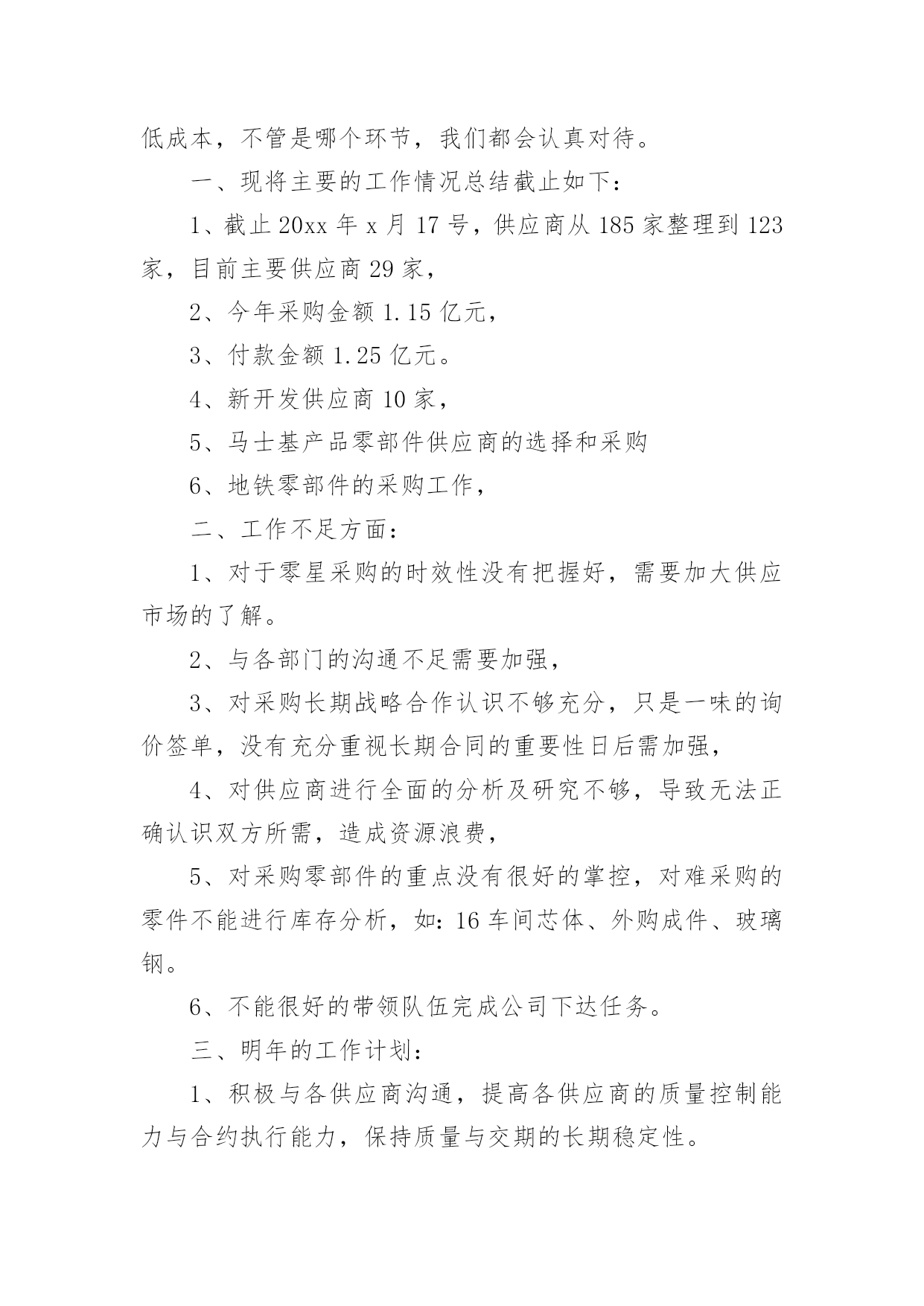 低成本，不管是哪个环节，我们都会认真对待。

一、现将主要的工作情况总结截止如下：

1、截止 20xx 年 x 月 17 号，供应商从 185 家整理到 123 家，目前主要供应商 29 家，

2、今年采购金额 1.15 亿元，

3、付款金额 1.25 亿元。

4、新开发供应商 10 家，

5、马士基产品零部件供应商的选择和采购

6、地铁零部件的采购工作，

二、工作不足方面：

1、对于零星采购的时效性没有把握好，需要加大供应市场的了解。

2、与各部门的沟通不足需要加强，

3、对采购长期战略合作认识不够充分，只是一味的询价签单，没有充分重视长期合同的重要性日后需加强，

4、对供应商进行全面的分析及研究不够，导致无法正确认识双方所需，造成资源浪费，

5、对采购零部件的重点没有很好的掌控，对难采购的零件不能进行库存分析，如：16 车间芯体、外购成件、玻璃钢。

6、不能很好的带领队伍完成公司下达任务。

三、明年的工作计划：

1、积极与各供应商沟通，提高各供应商的质量控制能力与合约执行能力，保持质量与交期的长期稳定性。